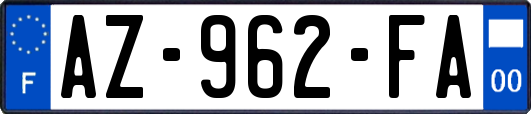 F
AZ-962-FA
00